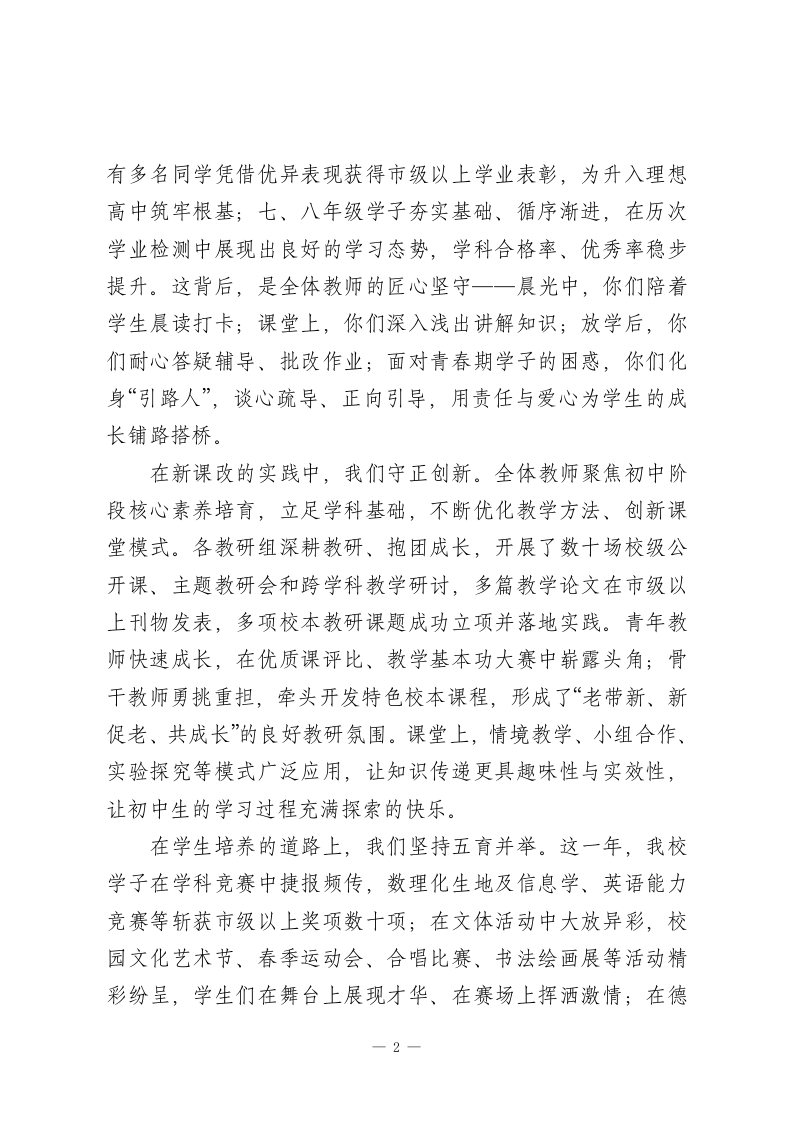 有多名同学凭借优异表现获得市级以上学业表彰，为升入理想高中筑牢根基；七、八年级学子夯实基础、循序渐进，在历次学业检测中展现出良好的学习态势，学科合格率、优秀率稳步提升。这背后，是全体教师的匠心坚守——晨光中，你们陪着学生晨读打卡；课堂上，你们深入浅出讲解知识；放学后，你们耐心答疑辅导、批改作业；面对青春期学子的困惑，你们化身“引路人”，谈心疏导、正向引导，用责任与爱心为学生的成长铺路搭桥。

在新课改的实践中，我们守正创新。全体教师聚焦初中阶段核心素养培育，立足学科基础，不断优化教学方法、创新课堂模式。各教研组深耕教研、抱团成长，开展了数十场校级公开课、主题教研会和跨学科教学研讨，多篇教学论文在市级以上刊物发表，多项校本教研课题成功立项并落地实践。青年教师快速成长，在优质课评比、教学基本功大赛中崭露头角；骨干教师勇挑重担，牵头开发特色校本课程，形成了“老带新、新促老、共成长”的良好教研氛围。课堂上，情境教学、小组合作、实验探究等模式广泛应用，让知识传递更具趣味性与实效性，让初中生的学习过程充满探索的快乐。

在学生培养的道路上，我们坚持五育并举。这一年，我校学子在学科竞赛中捷报频传，数理化生地及信息学、英语能力竞赛等斩获市级以上奖项数十项；在文体活动中大放异彩，校园文化艺术节、春季运动会、合唱比赛、书法绘画展等活动精彩纷呈，学生们在舞台上展现才华、在赛场上挥洒激情；在德

— 2 —